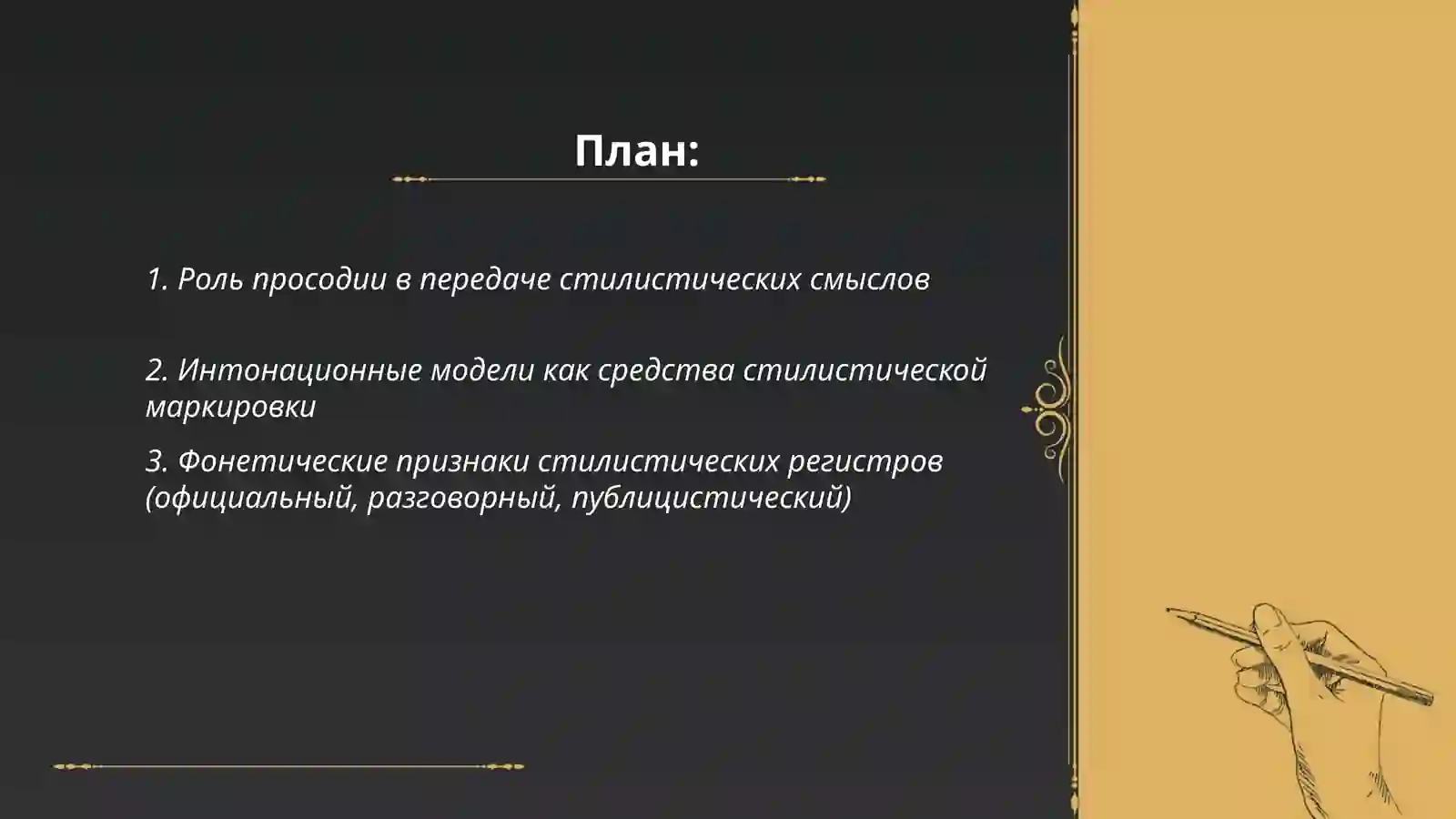 План:

1. Роль просодии в передаче стилистических смыслов

2. Интонационные модели как средства стилистической маркировки

3. Фонетические признаки стилистических регистров (официальный, разговорный, публицистический)